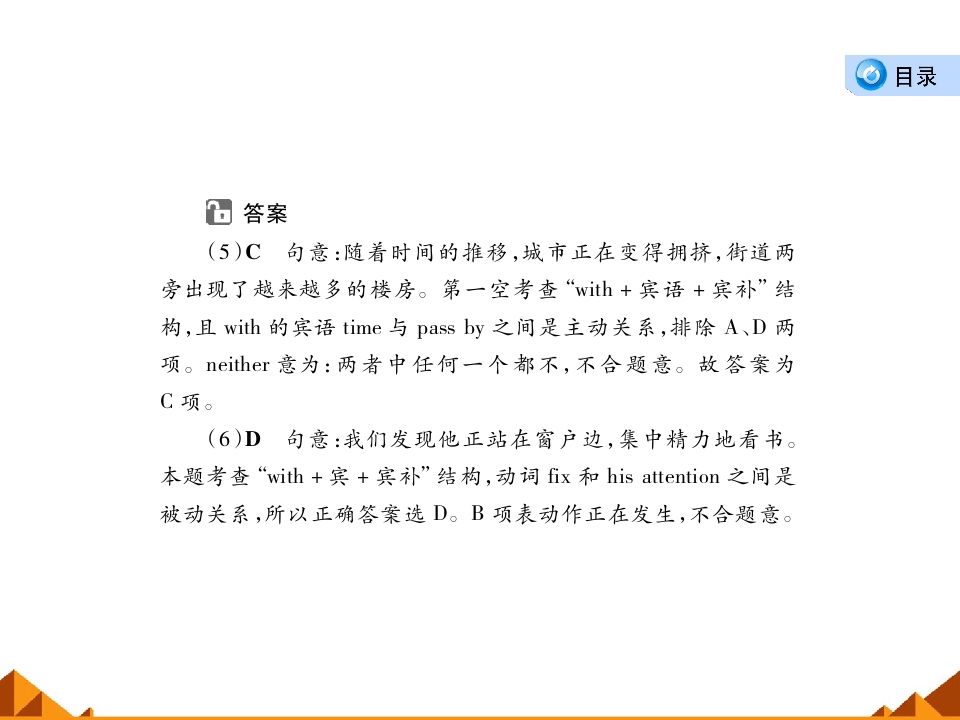 目录

答案

(5)C　句意:随着时间的推移,城市正在变得拥挤,街道两旁出现了越来越多的楼房。第一空考查“with + 宾语 + 宾补”结构,且 with 的宾语 time 与 pass by 之间是主动关系,排除 A、D 两项。neither 意为:两者中任何一个都不,不合题意。故答案为 C 项。

(6)D　句意:我们发现他正站在窗户边,集中精力地看书。本题考查“with + 宾 + 宾补”结构,动词 fix 和 his attention 之间是被动关系,所以正确答案选 D。B 项表动作正在发生,不合题意。